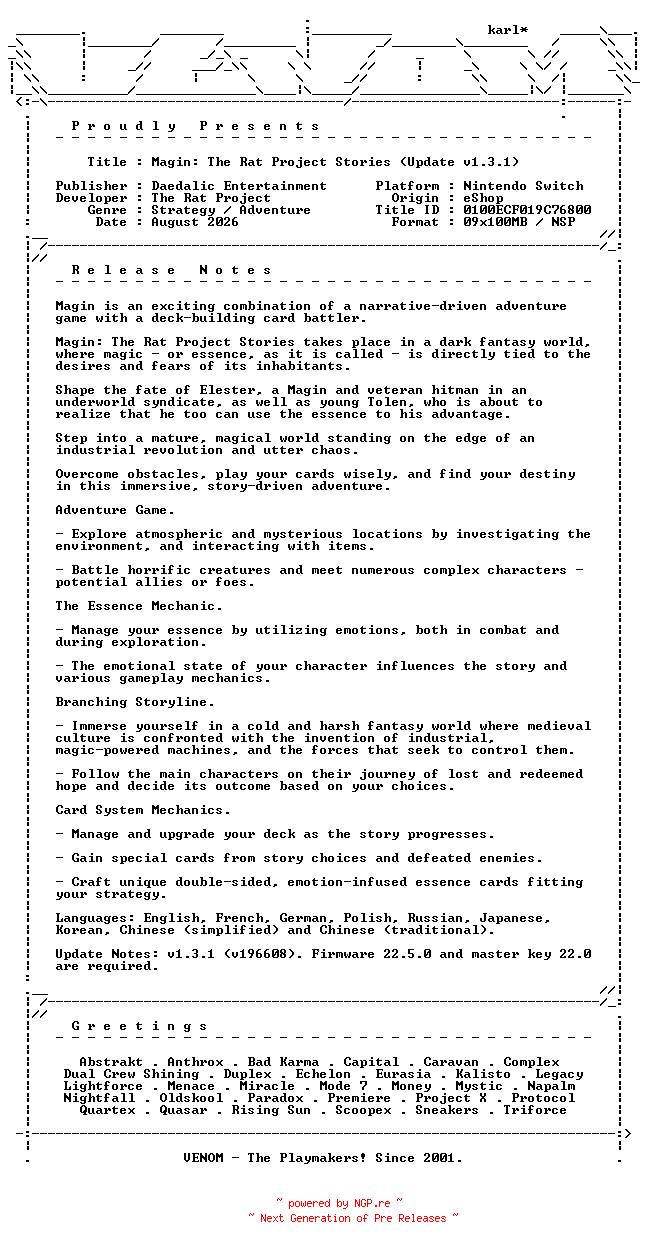 karl*

P r o u d l y   P r e s e n t s

Title : Magin: The Rat Project Stories (Update v1.3.1)

Publisher : Daedalic Entertainment
Developer : The Rat Project
Genre : Strategy / Adventure
Date : August 2026

Platform : Nintendo Switch
Origin : eShop
Title ID : 0100ECF019C76800
Format : 09x100MB / NSP

R e l e a s e   N o t e s

Magin is an exciting combination of a narrative-driven adventure game with a deck-building card battler.

Magin: The Rat Project Stories takes place in a dark fantasy world, where magic - or essence, as it is called - is directly tied to the desires and fears of its inhabitants.

Shape the fate of Elester, a Magin and veteran hitman in an underworld syndicate, as well as young Tolen, who is about to realize that he too can use the essence to his advantage.

Step into a mature, magical world standing on the edge of an industrial revolution and utter chaos.

Overcome obstacles, play your cards wisely, and find your destiny in this immersive, story-driven adventure.

Adventure Game.

- Explore atmospheric and mysterious locations by investigating the environment, and interacting with items.

- Battle horrific creatures and meet numerous complex characters - potential allies or foes.

The Essence Mechanic.

- Manage your essence by utilizing emotions, both in combat and during exploration.

- The emotional state of your character influences the story and various gameplay mechanics.

Branching Storyline.

- Immerse yourself in a cold and harsh fantasy world where medieval culture is confronted with the invention of industrial, magic-powered machines, and the forces that seek to control them.

- Follow the main characters on their journey of lost and redeemed hope and decide its outcome based on your choices.

Card System Mechanics.

- Manage and upgrade your deck as the story progresses.

- Gain special cards from story choices and defeated enemies.

- Craft unique double-sided, emotion-infused essence cards fitting your strategy.

Languages: English, French, German, Polish, Russian, Japanese, Korean, Chinese (simplified) and Chinese (traditional).

Update Notes: v1.3.1 (v196608). Firmware 22.5.0 and master key 22.0 are required.

G r e e t i n g s

Abstrakt . Anthrox . Bad Karma . Capital . Caravan . Complex
Dual Crew Shining . Duplex . Echelon . Eurasia . Kalisto . Legacy
Lightforce . Menace . Miracle . Mode 7 . Money . Mystic . Napalm
Nightfall . Oldskool . Paradox . Premiere . Project X . Protocol
Quartex . Quasar . Rising Sun . Scoopex . Sneakers . Triforce

VENOM - The Playmakers! Since 2001.

~ powered by NGP.re ~
~ Next Generation of Pre Releases ~